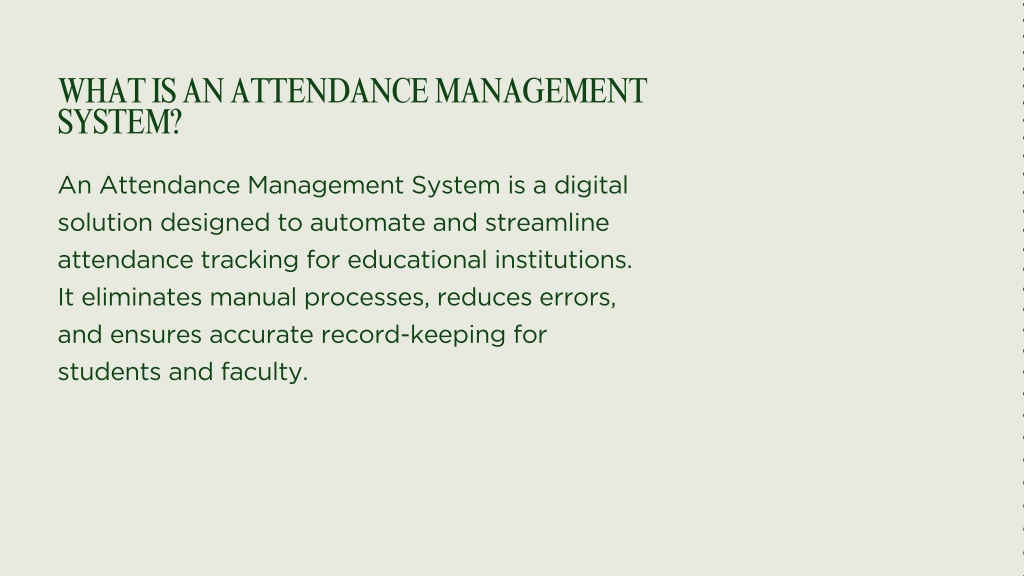 WHAT IS AN ATTENDANCE MANAGEMENT SYSTEM?

An Attendance Management System is a digital solution designed to automate and streamline attendance tracking for educational institutions. It eliminates manual processes, reduces errors, and ensures accurate record-keeping for students and faculty.